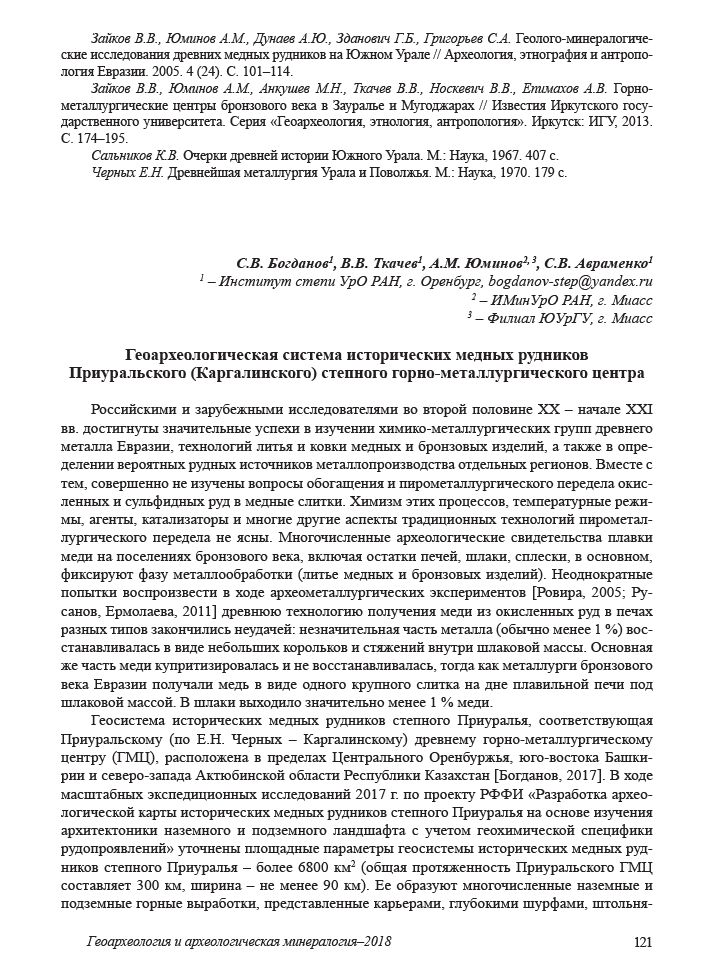 Зайков В.В., Юминов А.М., Дунаев А.Ю., Зданович Г.Б., Григорьев С.А. Геолого-минералогические исследования древних медных рудников на Южном Урале // Археология, этнография и антропология Евразии. 2005. 4 (24). С. 101–114.

Зайков В.В., Юминов А.М., Анкушев М.Н., Ткачев В.В., Носкевич В.В., Епимахов А.В. Горно-металлургические центры бронзового века в Зауралье и Мугоджарах // Известия Иркутского государственного университета. Серия «Геоархеология, этнология, антропология». Иркутск: ИГУ, 2013. С. 174–195.

Сальников К.В. Очерки древней истории Южного Урала. М.: Наука, 1967. 407 с.

Черных Е.Н. Древнейшая металлургия Урала и Поволжья. М.: Наука, 1970. 179 с.

С.В. Богданов$^1$, В.В. Ткачев$^1$, А.М. Юминов$^{2, 3}$, С.В. Авраменко$^1$
$^1$ – Институт степи УрО РАН, г. Оренбург, bogdanov-step@yandex.ru
$^2$ – ИМинУрО РАН, г. Миасс
$^3$ – Филиал ЮУрГУ, г. Миасс

Геоархеологическая система исторических медных рудников Приуральского (Каргалинского) степного горно-металлургического центра

Российскими и зарубежными исследователями во второй половине XX – начале XXI вв. достигнуты значительные успехи в изучении химико-металлургических групп древнего металла Евразии, технологий литья и ковки медных и бронзовых изделий, а также в определении вероятных рудных источников металлопроизводства отдельных регионов. Вместе с тем, совершенно не изучены вопросы обогащения и пирометаллургического передела окисленных и сульфидных руд в медные слитки. Химизм этих процессов, температурные режимы, агенты, катализаторы и многие другие аспекты традиционных технологий пирометаллургического передела не ясны. Многочисленные археологические свидетельства плавки меди на поселениях бронзового века, включая остатки печей, шлаки, сплески, в основном, фиксируют фазу металлообработки (литье медных и бронзовых изделий). Неоднократные попытки воспроизвести в ходе археометаллургических экспериментов [Ровира, 2005; Русанов, Ермолаева, 2011] древнюю технологию получения меди из окисленных руд в печах разных типов закончились неудачей: незначительная часть металла (обычно менее 1 %) восстанавливалась в виде небольших корольков и стяжений внутри шлаковой массы. Основная же часть меди купритизировалась и не восстанавливалась, тогда как металлурги бронзового века Евразии получали медь в виде одного крупного слитка на дне плавильной печи под шлаковой массой. В шлаки выходило значительно менее 1 % меди.

Геосистема исторических медных рудников степного Приуралья, соответствующая Приуральскому (по Е.Н. Черных – Каргалинскому) древнему горно-металлургическому центру (ГМЦ), расположена в пределах Центрального Оренбуржья, юго-востока Башкирии и северо-запада Актюбинской области Республики Казахстан [Богданов, 2017]. В ходе масштабных экспедиционных исследований 2017 г. по проекту РФФИ «Разработка археологической карты исторических медных рудников степного Приуралья на основе изучения архитектоники наземного и подземного ландшафта с учетом геохимической специфики рудопроявлений» уточнены площадные параметры геосистемы исторических медных рудников степного Приуралья – более 6800 км$^2$ (общая протяженность Приуральского ГМЦ составляет 300 км, ширина – не менее 90 км). Ее образуют многочисленные наземные и подземные горные выработки, представленные карьерами, глубокими шурфами, штольня-

Геоархеология и археологическая минералогия–2018 121